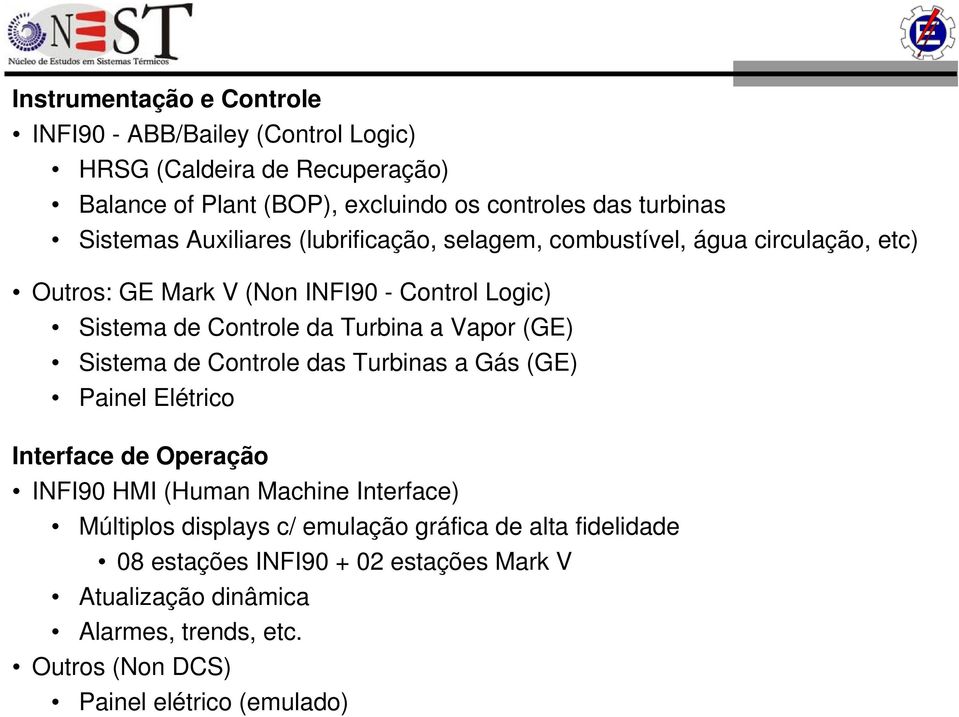 NEST
Núcleo de Estudos em Sistemas Térmicos

Instrumentação e Controle
• INFI90 - ABB/Bailey (Control Logic)
• HRSG (Caldeira de Recuperação)
• Balance of Plant (BOP), excluindo os controles das turbinas
• Sistemas Auxiliares (lubrificação, selagem, combustível, água circulação, etc)

• Outros: GE Mark V (Non INFI90 - Control Logic)
• Sistema de Controle da Turbina a Vapor (GE)
• Sistema de Controle das Turbinas a Gás (GE)
• Painel Elétrico

Interface de Operação
• INFI90 HMI (Human Machine Interface)
• Múltiplos displays c/ emulação gráfica de alta fidelidade
• 08 estações INFI90 + 02 estações Mark V
• Atualização dinâmica
• Alarmes, trends, etc.
• Outros (Non DCS)
• Painel elétrico (emulado)